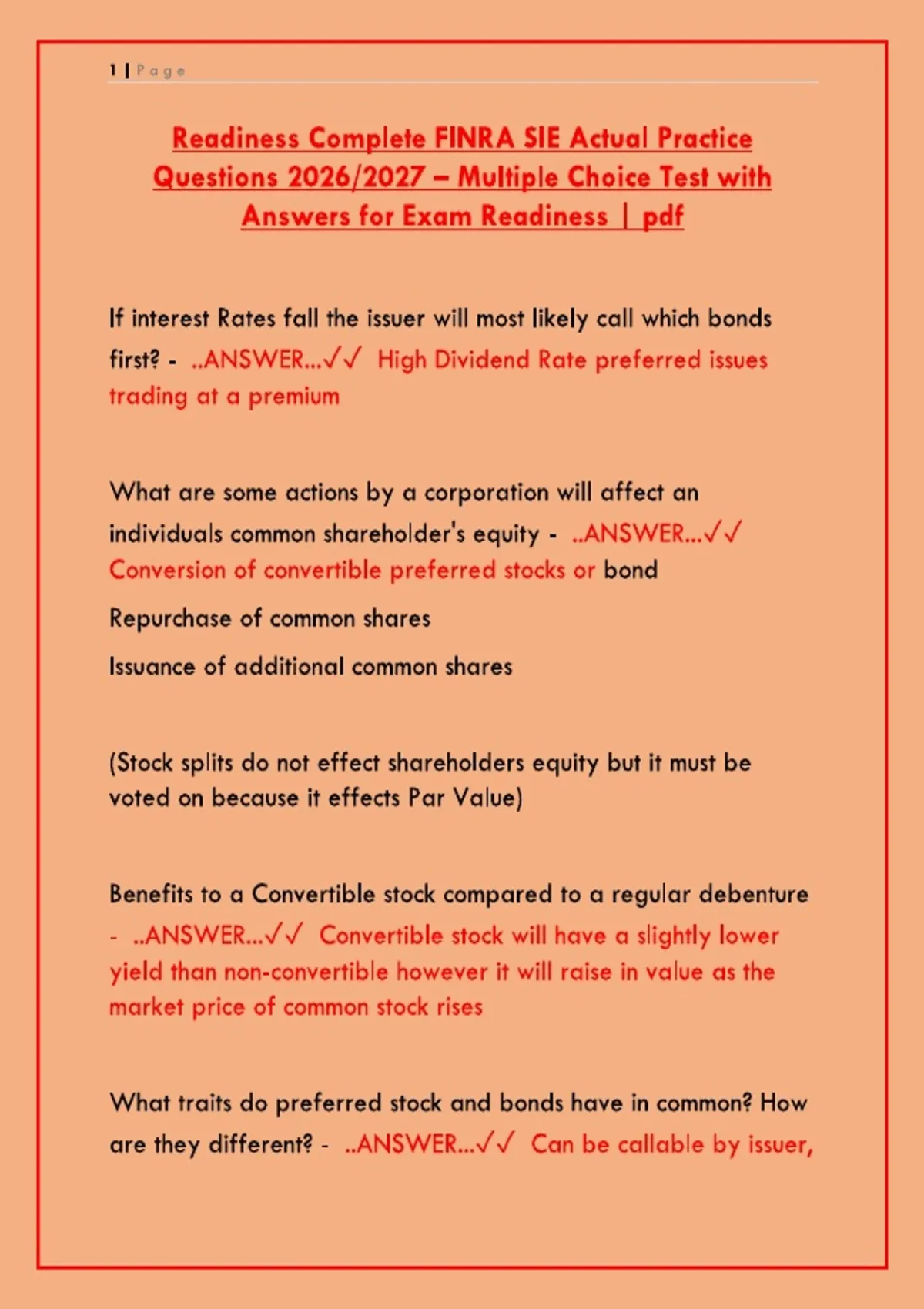 1 | Page

Readiness Complete FINRA SIE Actual Practice Questions 2026/2027 – Multiple Choice Test with Answers for Exam Readiness | pdf

If interest Rates fall the issuer will most likely call which bonds first? - ..ANSWER...✓✓ High Dividend Rate preferred issues trading at a premium

What are some actions by a corporation will affect an individuals common shareholder's equity - ..ANSWER...✓✓ Conversion of convertible preferred stocks or bond

Repurchase of common shares

Issuance of additional common shares

(Stock splits do not effect shareholders equity but it must be voted on because it effects Par Value)

Benefits to a Convertible stock compared to a regular debenture - ..ANSWER...✓✓ Convertible stock will have a slightly lower yield than non-convertible however it will raise in value as the market price of common stock rises

What traits do preferred stock and bonds have in common? How are they different? - ..ANSWER...✓✓ Can be callable by issuer,